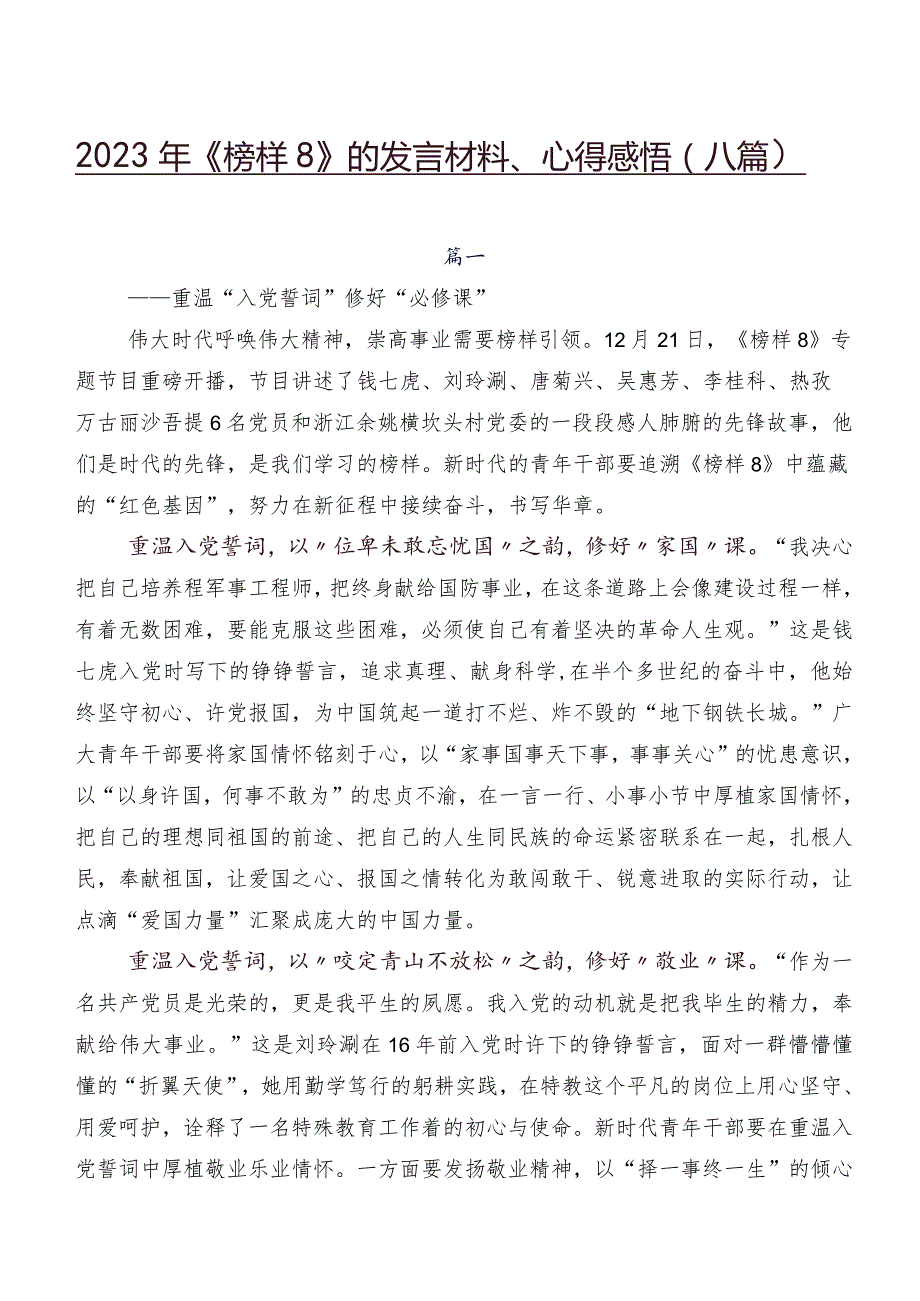 2023年《榜样8》的发言材料、心得感悟（八篇）

篇一

——重温“入党誓词”修好“必修课”

伟大时代呼唤伟大精神，崇高事业需要榜样引领。12月21日，《榜样8》专题节目重磅开播，节目讲述了钱七虎、刘玲涮、唐菊兴、吴惠芳、李桂科、热孜万古丽沙吾提6名党员和浙江余姚横坎头村党委的一段段感人肺腑的先锋故事，他们是时代的先锋，是我们学习的榜样。新时代的青年干部要追溯《榜样8》中蕴藏的“红色基因”，努力在新征程中接续奋斗，书写华章。

重温入党誓词，以〃位卑未敢忘忧国〃之韵，修好〃家国〃课。“我决心把自己培养程军事工程师，把终身献给国防事业，在这条道路上会像建设过程一样，有着无数困难，要能克服这些困难，必须使自己有着坚决的革命人生观。”这是钱七虎入党时写下的铮铮誓言，追求真理、献身科学，在半个多世纪的奋斗中，他始终坚守初心、许党报国，为中国筑起一道打不烂、炸不毁的“地下钢铁长城。”广大青年干部要将家国情怀铭刻于心，以“家事国事天下事，事事关心”的忧患意识，以“以身许国，何事不敢为”的忠贞不渝，在一言一行、小事小节中厚植家国情怀，把自己的理想同祖国的前途、把自己的人生同民族的命运紧密联系在一起，扎根人民，奉献祖国，让爱国之心、报国之情转化为敢闯敢干、锐意进取的实际行动，让点滴“爱国力量”汇聚成庞大的中国力量。

重温入党誓词，以〃咬定青山不放松〃之韵，修好〃敬业〃课。“作为一名共产党员是光荣的，更是我平生的夙愿。我入党的动机就是把我毕生的精力，奉献给伟大事业。”这是刘玲涮在16年前入党时许下的铮铮誓言，面对一群懵懵懂懂的“折翼天使”，她用勤学笃行的躬耕实践，在特教这个平凡的岗位上用心坚守、用爱呵护，诠释了一名特殊教育工作着的初心与使命。新时代青年干部要在重温入党誓词中厚植敬业乐业情怀。一方面要发扬敬业精神，以“择一事终一生”的倾心